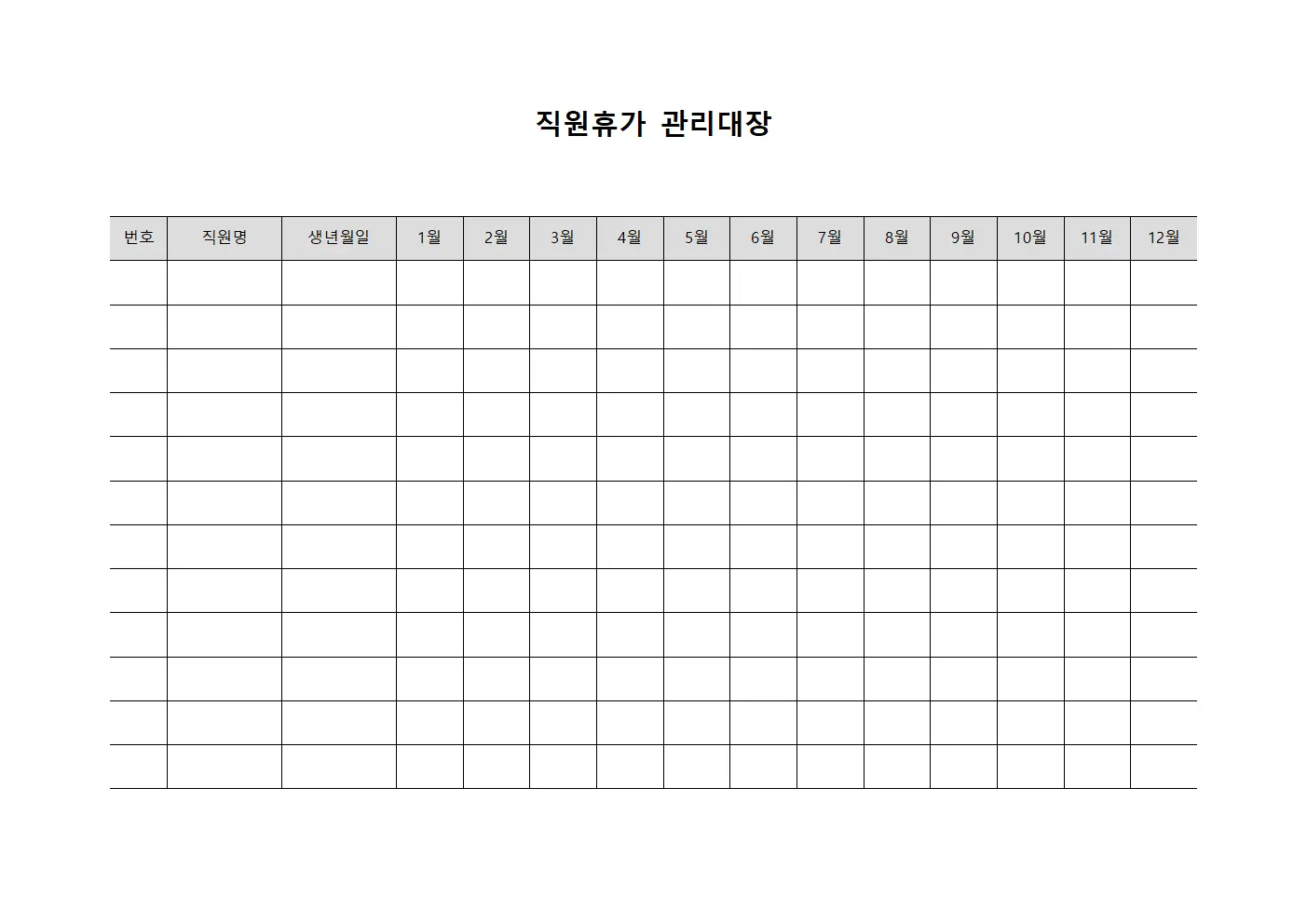 직원휴가 관리대장

| 번호 | 직원명 | 생년월일 | 1월 | 2월 | 3월 | 4월 | 5월 | 6월 | 7월 | 8월 | 9월 | 10월 | 11월 | 12월 |
|---|---|---|---|---|---|---|---|---|---|---|---|---|---|---|
| | | | | | | | | | | | | | | |
| | | | | | | | | | | | | | | |
| | | | | | | | | | | | | | | |
| | | | | | | | | | | | | | | |
| | | | | | | | | | | | | | | |
| | | | | | | | | | | | | | | |
| | | | | | | | | | | | | | | |
| | | | | | | | | | | | | | | |
| | | | | | | | | | | | | | | |
| | | | | | | | | | | | | | | |
| | | | | | | | | | | | | | | |
| | | | | | | | | | | | | | | |